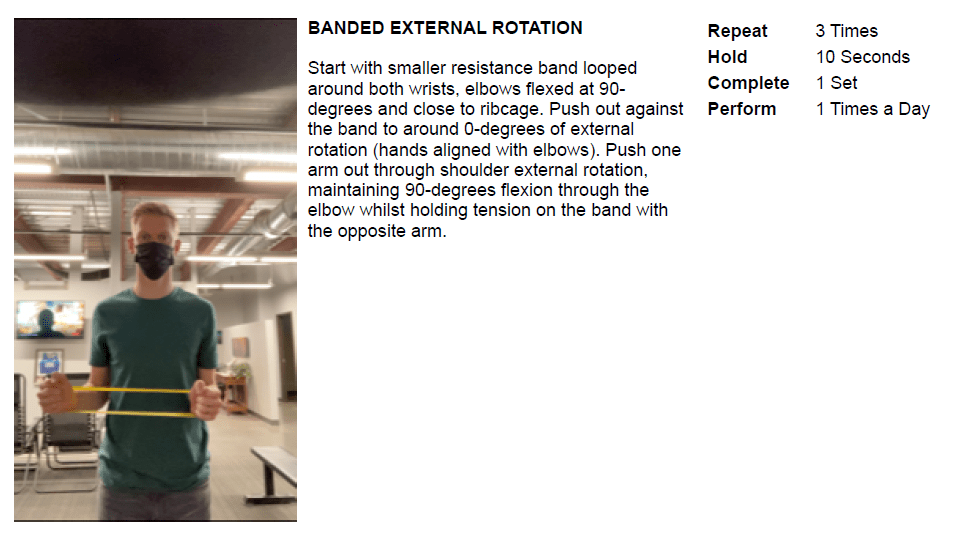 BANDED EXTERNAL ROTATION

Start with smaller resistance band looped around both wrists, elbows flexed at 90-degrees and close to ribcage. Push out against the band to around 0-degrees of external rotation (hands aligned with elbows). Push one arm out through shoulder external rotation, maintaining 90-degrees flexion through the elbow whilst holding tension on the band with the opposite arm.

Repeat 3 Times
Hold 10 Seconds
Complete 1 Set
Perform 1 Times a Day